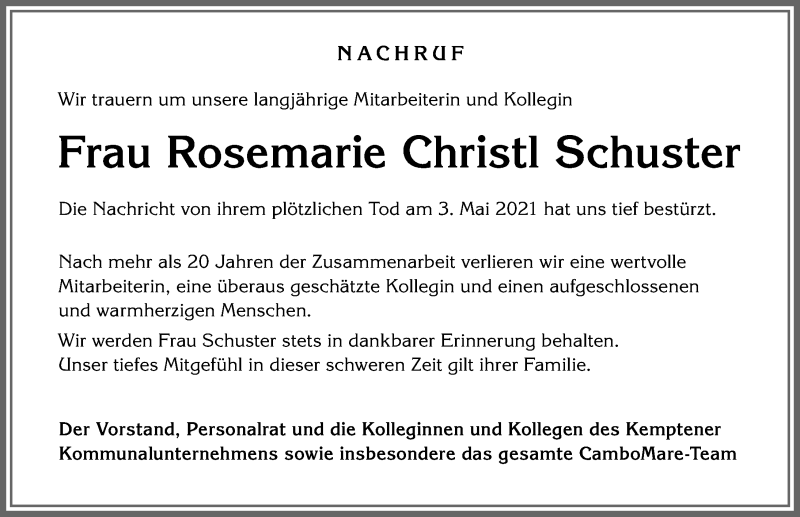 NACHRUF

Wir trauern um unsere langjährige Mitarbeiterin und Kollegin

Frau Rosemarie Christl Schuster

Die Nachricht von ihrem plötzlichen Tod am 3. Mai 2021 hat uns tief bestürzt.

Nach mehr als 20 Jahren der Zusammenarbeit verlieren wir eine wertvolle Mitarbeiterin, eine überaus geschätzte Kollegin und einen aufgeschlossenen und warmherzigen Menschen.

Wir werden Frau Schuster stets in dankbarer Erinnerung behalten.
Unser tiefes Mitgefühl in dieser schweren Zeit gilt ihrer Familie.

Der Vorstand, Personalrat und die Kolleginnen und Kollegen des Kemptener Kommunalunternehmens sowie insbesondere das gesamte CamboMare-Team